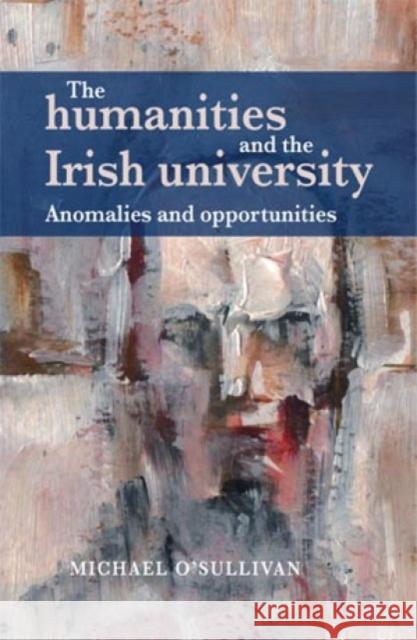 The humanities and the Irish university
Anomalies and opportunities

MICHAEL O'SULLIVAN